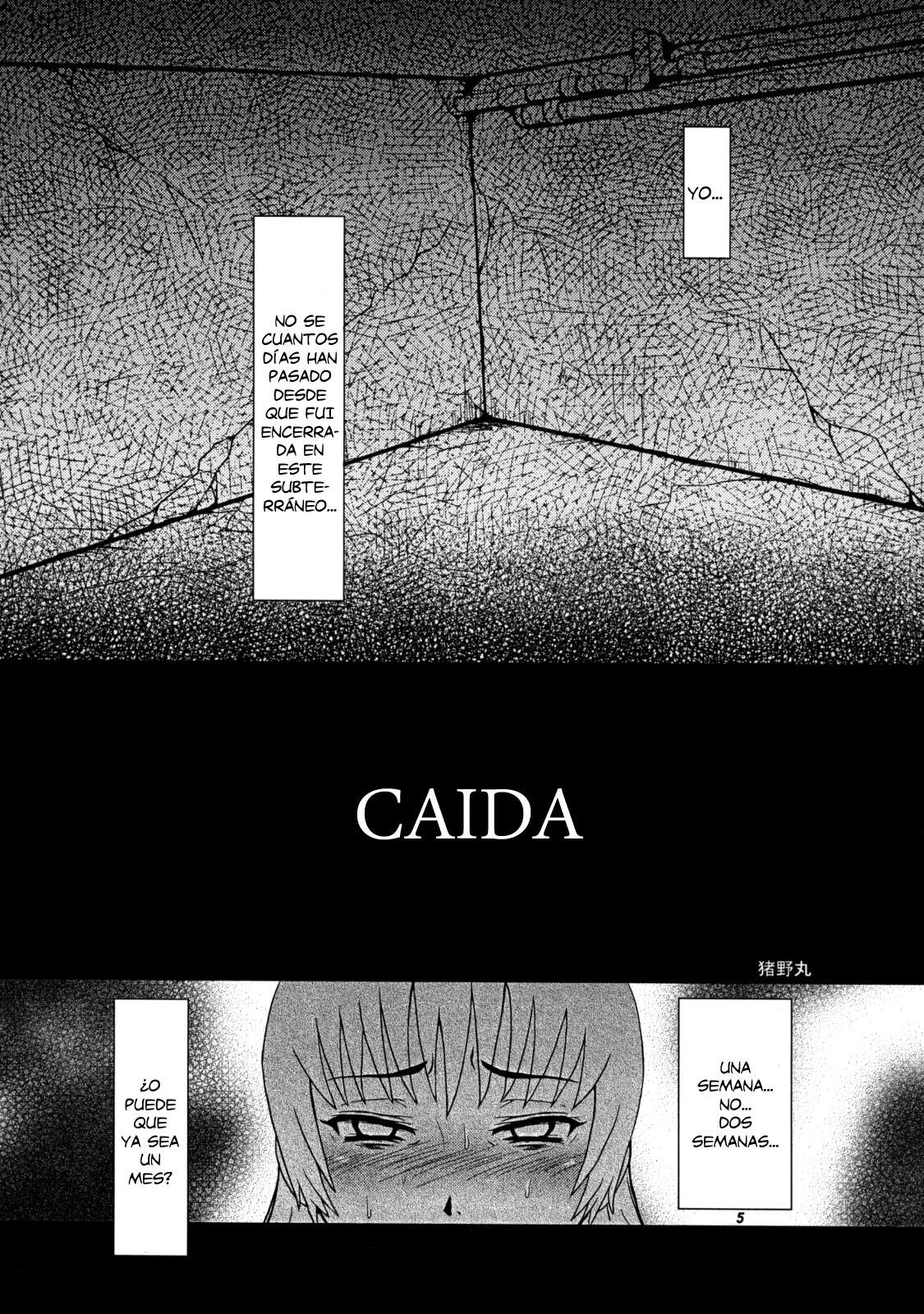 YO...

NO SE CUANTOS DÍAS HAN PASADO DESDE QUE FUI ENCERRADA EN ESTE SUBTERRÁNEO...

CAIDA

猪野丸

UNA SEMANA... NO... DOS SEMANAS...

¿O PUEDE QUE YA SEA UN MES?

5